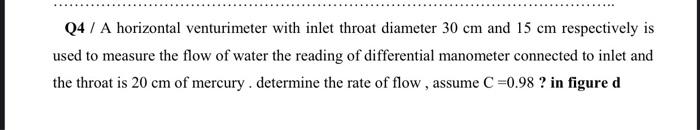 Q4 / A horizontal venturimeter with inlet throat diameter 30 cm and 15 cm respectively is used to measure the flow of water the reading of differential manometer connected to inlet and the throat is 20 cm of mercury . determine the rate of flow , assume C =0.98 ? in figure d